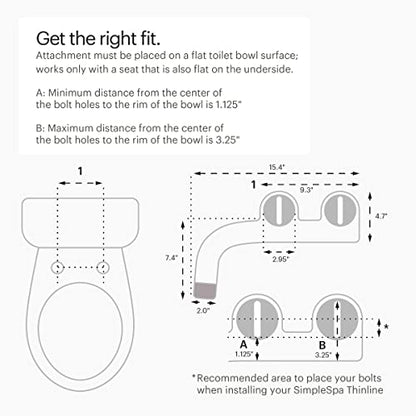 Get the right fit.
Attachment must be placed on a flat toilet bowl surface; works only with a seat that is also flat on the underside.

A: Minimum distance from the center of the bolt holes to the rim of the bowl is 1.125"

B: Maximum distance from the center of the bolt holes to the rim of the bowl is 3.25"

1

15.4"

1

9.3"

4.7"

7.4"

2.95"

2.0"

*

A
1.125"

B
3.25"

*Recommended area to place your bolts when installing your SimpleSpa Thinline